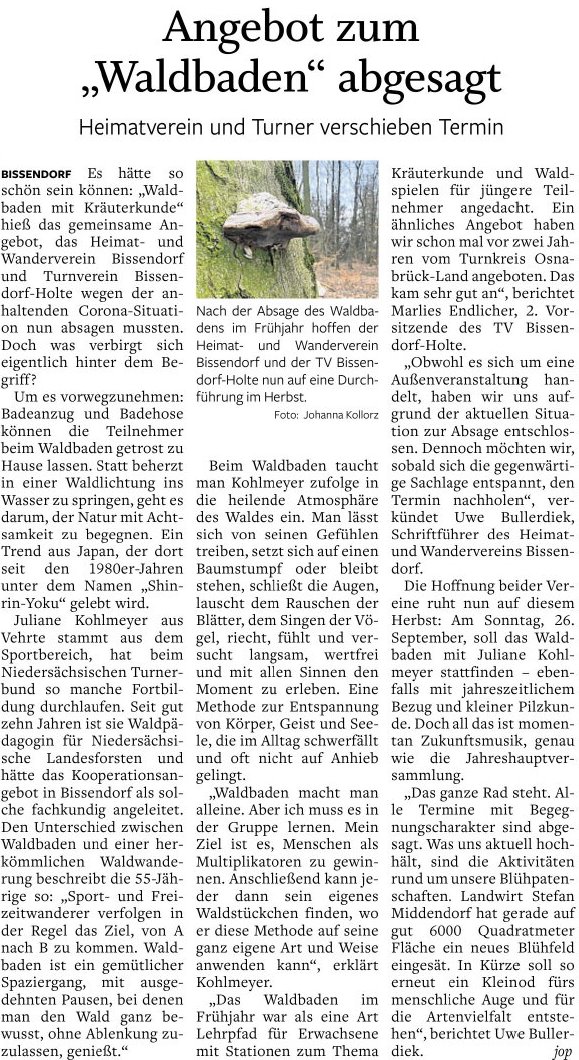 Angebot zum „Waldbaden“ abgesagt

Heimatverein und Turner verschieben Termin

BISSENDORF Es hätte so schön sein können: „Waldbaden mit Kräuterkunde“ hieß das gemeinsame Angebot, das Heimat- und Wanderverein Bissendorf und Turnverein Bissendorf-Holte wegen der anhaltenden Corona-Situation nun absagen mussten. Doch was verbirgt sich eigentlich hinter dem Begriff?

Um es vorwegzunehmen: Badeanzug und Badehose können die Teilnehmer beim Waldbaden getrost zu Hause lassen. Statt beherzt in einer Waldlichtung ins Wasser zu springen, geht es darum, der Natur mit Achtsamkeit zu begegnen. Ein Trend aus Japan, der dort seit den 1980er-Jahren unter dem Namen „Shinrin-Yoku“ gelebt wird.

Juliane Kohlmeyer aus Vehrte stammt aus dem Sportbereich, hat beim Niedersächsischen Turnerbund so manche Fortbildung durchlaufen. Seit gut zehn Jahren ist sie Waldpädagogin für Niedersächsische Landesforsten und hätte das Kooperationsangebot in Bissendorf als solche fachkundig angeleitet. Den Unterschied zwischen Waldbaden und einer herkömmlichen Waldwanderung beschreibt die 55-Jährige so: „Sport- und Freizeitwanderer verfolgen in der Regel das Ziel, von A nach B zu kommen. Waldbaden ist ein gemütlicher Spaziergang, mit ausgedehnten Pausen, bei denen man den Wald ganz bewusst, ohne Ablenkung zuzulassen, genießt.“

Nach der Absage des Waldbadens im Frühjahr hoffen der Heimat- und Wanderverein Bissendorf und der TV Bissendorf-Holte nun auf eine Durchführung im Herbst.
Foto: Johanna Kollorz

Beim Waldbaden taucht man Kohlmeyer zufolge in die heilende Atmosphäre des Waldes ein. Man lässt sich von seinen Gefühlen treiben, setzt sich auf einen Baumstumpf oder bleibt stehen, schließt die Augen, lauscht dem Rauschen der Blätter, dem Singen der Vögel, riecht, fühlt und versucht langsam, wertfrei und mit allen Sinnen den Moment zu erleben. Eine Methode zur Entspannung von Körper, Geist und Seele, die im Alltag schwerfällt und oft nicht auf Anhieb gelingt.

„Waldbaden macht man alleine. Aber ich muss es in der Gruppe lernen. Mein Ziel ist es, Menschen als Multiplikatoren zu gewinnen. Anschließend kann jeder dann sein eigenes Waldstückchen finden, wo er diese Methode auf seine ganz eigene Art und Weise anwenden kann“, erklärt Kohlmeyer.

„Das Waldbaden im Frühjahr war als eine Art Lehrpfad für Erwachsene mit Stationen zum Thema Kräuterkunde und Waldspielen für jüngere Teilnehmer angedacht. Ein ähnliches Angebot haben wir schon mal vor zwei Jahren vom Turnkreis Osnabrück-Land angeboten. Das kam sehr gut an“, berichtet Marlies Endlicher, 2. Vorsitzende des TV Bissendorf-Holte.

„Obwohl es sich um eine Außenveranstaltung handelt, haben wir uns aufgrund der aktuellen Situation zur Absage entschlossen. Dennoch möchten wir, sobald sich die gegenwärtige Sachlage entspannt, den Termin nachholen“, verkündet Uwe Bullerdiek, Schriftführer des Heimat- und Wandervereins Bissendorf.

Die Hoffnung beider Vereine ruht nun auf diesem Herbst: Am Sonntag, 26. September, soll das Waldbaden mit Juliane Kohlmeyer stattfinden – ebenfalls mit jahreszeitlichem Bezug und kleiner Pilzkunde. Doch all das ist momentan Zukunftsmusik, genau wie die Jahreshauptversammlung.

„Das ganze Rad steht. Alle Termine mit Begegnungscharakter sind abgesagt. Was uns aktuell hochhält, sind die Aktivitäten rund um unsere Blühpatenschaften. Landwirt Stefan Middendorf hat gerade auf gut 6000 Quadratmeter Fläche ein neues Blühfeld eingesät. In Kürze soll so erneut ein Kleinod fürs menschliche Auge und für die Artenvielfalt entstehen“, berichtet Uwe Bullerdiek.
jop